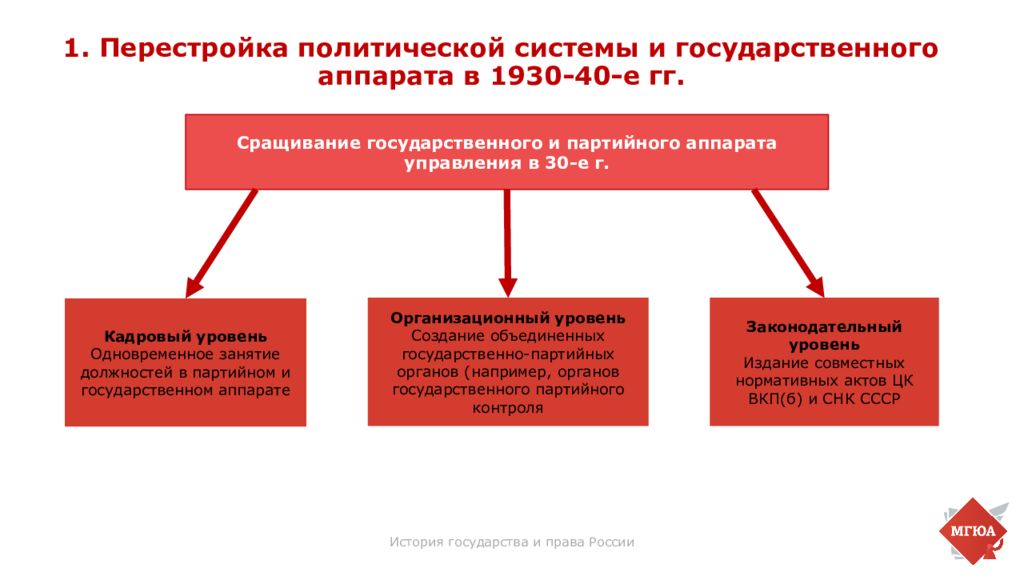 1. Перестройка политической системы и государственного аппарата в 1930-40-е гг.

Сращивание государственного и партийного аппарата управления в 30-е г.

Кадровый уровень
Одновременное занятие должностей в партийном и государственном аппарате

Организационный уровень
Создание объединенных государственно-партийных органов (например, органов государственного партийного контроля

Законодательный уровень
Издание совместных нормативных актов ЦК ВКП(б) и СНК СССР

История государства и права России

МГЮА